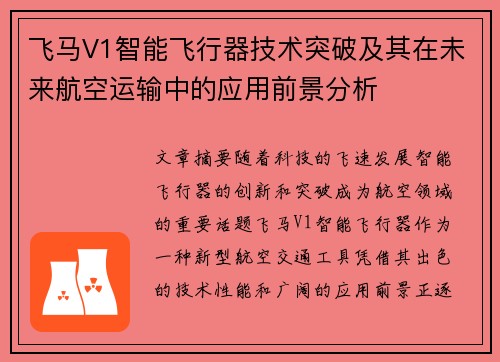 飞马V1智能飞行器技术突破及其在未来航空运输中的应用前景分析

文章摘要随着科技的飞速发展智能飞行器的创新和突破成为航空领域的重要话题飞马V1智能飞行器作为一种新型航空交通工具凭借其出色的技术性能和广阔的应用前景正逐